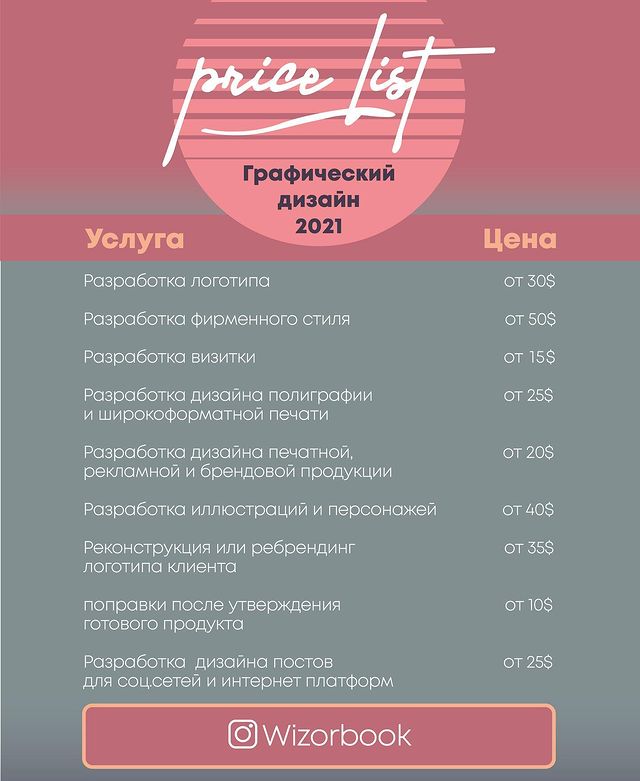 price List

Графический дизайн 2021

| Услуга | Цена |
|---|---|
| Разработка логотипа | от 30$ |
| Разработка фирменного стиля | от 50$ |
| Разработка визитки | от 15$ |
| Разработка дизайна полиграфии и широкоформатной печати | от 25$ |
| Разработка дизайна печатной, рекламной и брендовой продукции | от 20$ |
| Разработка иллюстраций и персонажей | от 40$ |
| Реконструкция или ребрендинг логотипа клиента | от 35$ |
| поправки после утверждения готового продукта | от 10$ |
| Разработка дизайна постов для соц.сетей и интернет платформ | от 25$ |

Wizorbook